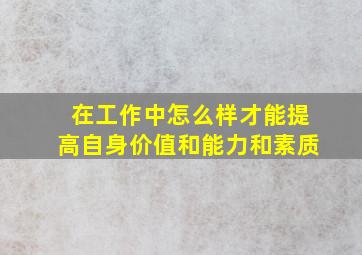 在工作中怎么样才能提高自身价值和能力和素质